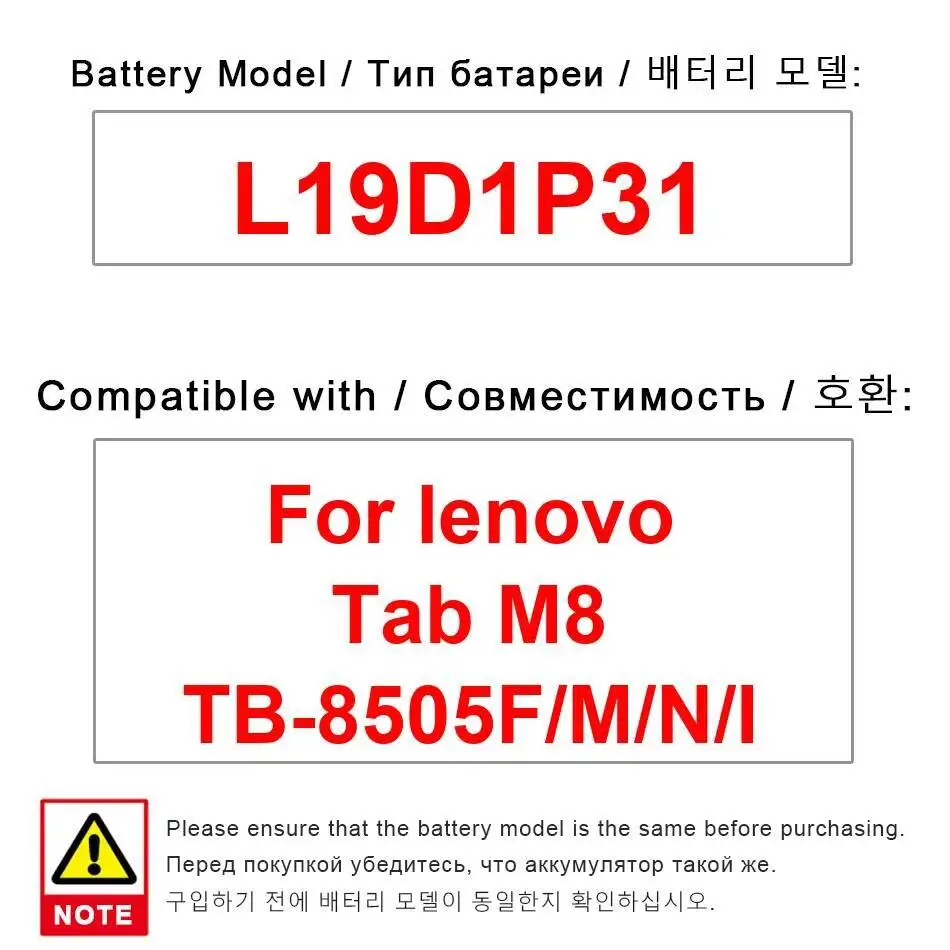 Battery Model / Тип батареи / 배터리 모델:

L19D1P31

Compatible with / Совместимость / 호환:

For lenovo
Tab M8
TB-8505F/M/N/I

NOTE

Please ensure that the battery model is the same before purchasing.
Перед покупкой убедитесь, что аккумулятор такой же.
구입하기 전에 배터리 모델이 동일한지 확인하십시오.